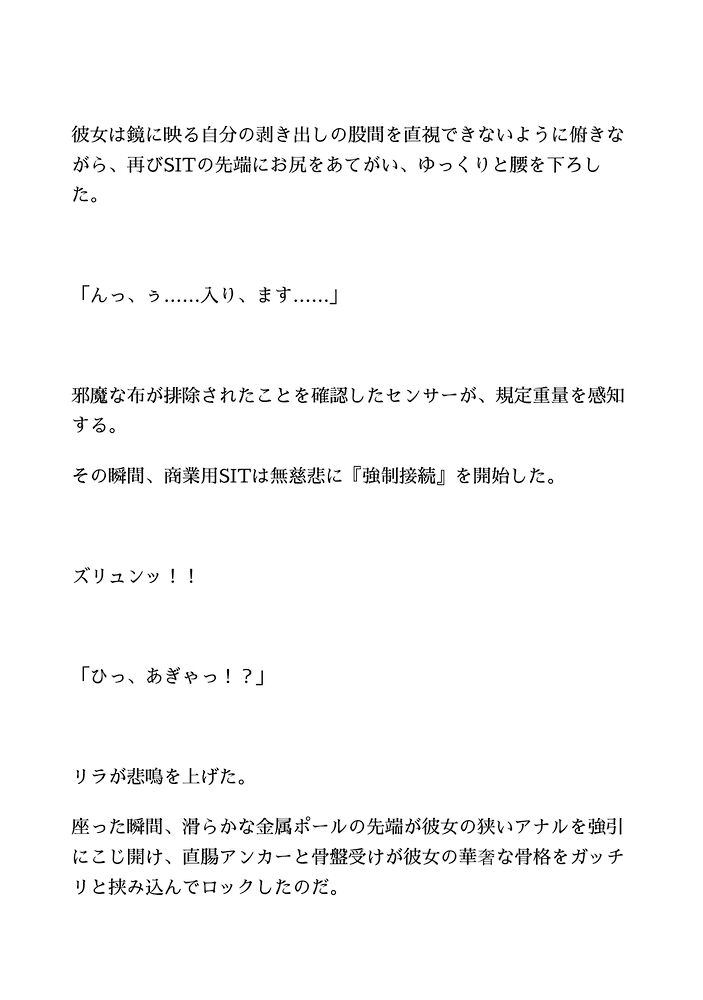 彼女は鏡に映る自分の剥き出しの股間を直視できないように俯きながら、再びSITの先端にお尻をあてがい、ゆっくりと腰を下ろした。

「んっ、ぅ……入り、ます……」

邪魔な布が排除されたことを確認したセンサーが、規定重量を感知する。

その瞬間、商業用SITは無慈悲に『強制接続』を開始した。

ズリュンッ！！

「ひっ、あぎゃっ！？」

リラが悲鳴を上げた。

座った瞬間、滑らかな金属ポールの先端が彼女の狭いアナルを強引にこじ開け、直腸アンカーと骨盤受けが彼女の華奢な骨格をガッチリと挟み込んでロックしたのだ。